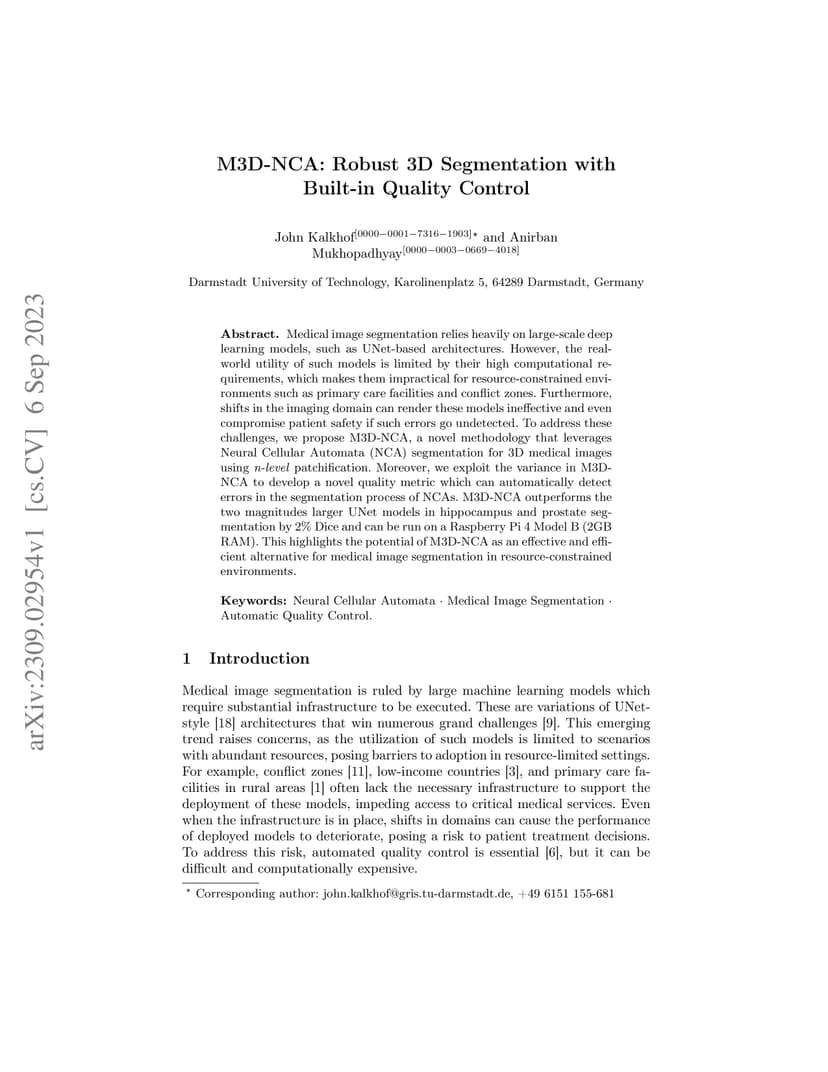 arXiv:2309.02954v1 [cs.CV] 6 Sep 2023

M3D-NCA: Robust 3D Segmentation with Built-in Quality Control

John Kalkhof$^{[0000-0001-7316-1903]\star}$ and Anirban Mukhopadhyay$^{[0000-0003-0669-4018]}$

Darmstadt University of Technology, Karolinenplatz 5, 64289 Darmstadt, Germany

**Abstract.** Medical image segmentation relies heavily on large-scale deep learning models, such as UNet-based architectures. However, the real-world utility of such models is limited by their high computational requirements, which makes them impractical for resource-constrained environments such as primary care facilities and conflict zones. Furthermore, shifts in the imaging domain can render these models ineffective and even compromise patient safety if such errors go undetected. To address these challenges, we propose M3D-NCA, a novel methodology that leverages Neural Cellular Automata (NCA) segmentation for 3D medical images using *n-level* patchification. Moreover, we exploit the variance in M3D-NCA to develop a novel quality metric which can automatically detect errors in the segmentation process of NCAs. M3D-NCA outperforms the two magnitudes larger UNet models in hippocampus and prostate segmentation by 2% Dice and can be run on a Raspberry Pi 4 Model B (2GB RAM). This highlights the potential of M3D-NCA as an effective and efficient alternative for medical image segmentation in resource-constrained environments.

**Keywords:** Neural Cellular Automata · Medical Image Segmentation · Automatic Quality Control.

1 Introduction

Medical image segmentation is ruled by large machine learning models which require substantial infrastructure to be executed. These are variations of UNet-style [18] architectures that win numerous grand challenges [9]. This emerging trend raises concerns, as the utilization of such models is limited to scenarios with abundant resources, posing barriers to adoption in resource-limited settings. For example, conflict zones [11], low-income countries [3], and primary care facilities in rural areas [1] often lack the necessary infrastructure to support the deployment of these models, impeding access to critical medical services. Even when the infrastructure is in place, shifts in domains can cause the performance of deployed models to deteriorate, posing a risk to patient treatment decisions. To address this risk, automated quality control is essential [6], but it can be difficult and computationally expensive.

$^\star$ Corresponding author: john.kalkhof@gris.tu-darmstadt.de, +49 6151 155-681